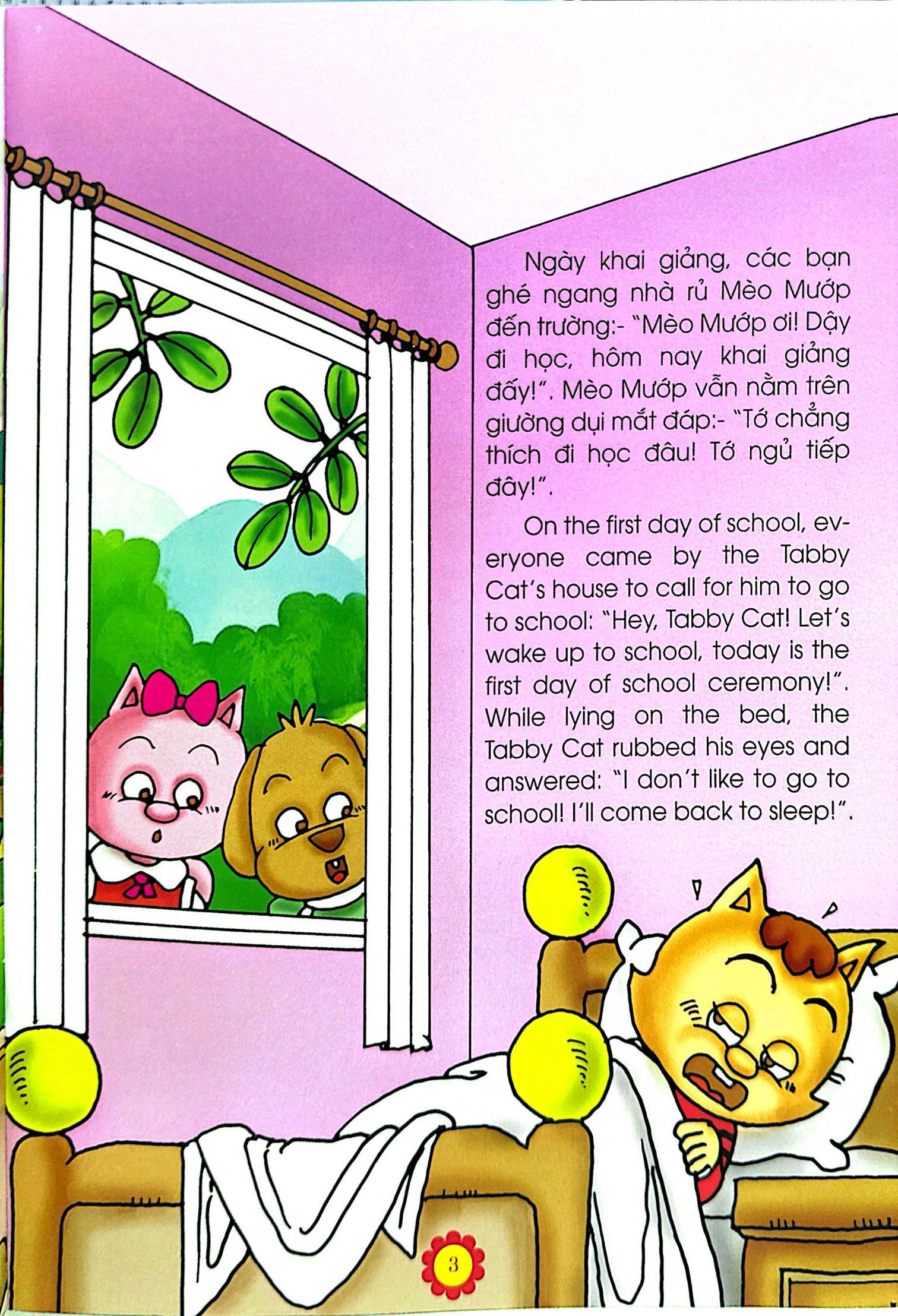 Ngày khai giảng, các bạn ghé ngang nhà rủ Mèo Mướp đến trường:- "Mèo Mướp ơi! Dậy đi học, hôm nay khai giảng đấy!". Mèo Mướp vẫn nằm trên giường dụi mắt đáp:- "Tớ chẳng thích đi học đâu! Tớ ngủ tiếp đây!".

On the first day of school, everyone came by the Tabby Cat's house to call for him to go to school: "Hey, Tabby Cat! Let's wake up to school, today is the first day of school ceremony!". While lying on the bed, the Tabby Cat rubbed his eyes and answered: "I don't like to go to school! I'll come back to sleep!".

3